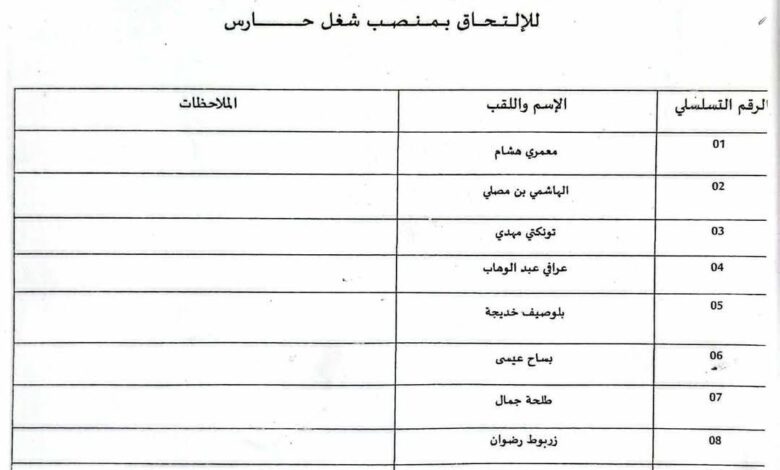 للإلتحاق بمنصب شغل حارس

| الرقم التسلسلي | الإسم واللقب | الملاحظات |
|---|---|---|
| 01 | معمري هشام | |
| 02 | الهاشمي بن مصلي | |
| 03 | تونكتي مهدي | |
| 04 | عراقي عبد الوهاب | |
| 05 | بلوصيف خديجة | |
| 06 | بساح عيسى | |
| 07 | طلحة جمال | |
| 08 | زربوط رضوان | |